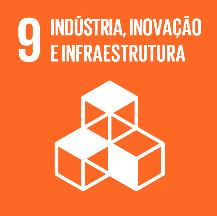 9 INDÚSTRIA, INOVAÇÃO E INFRAESTRUTURA